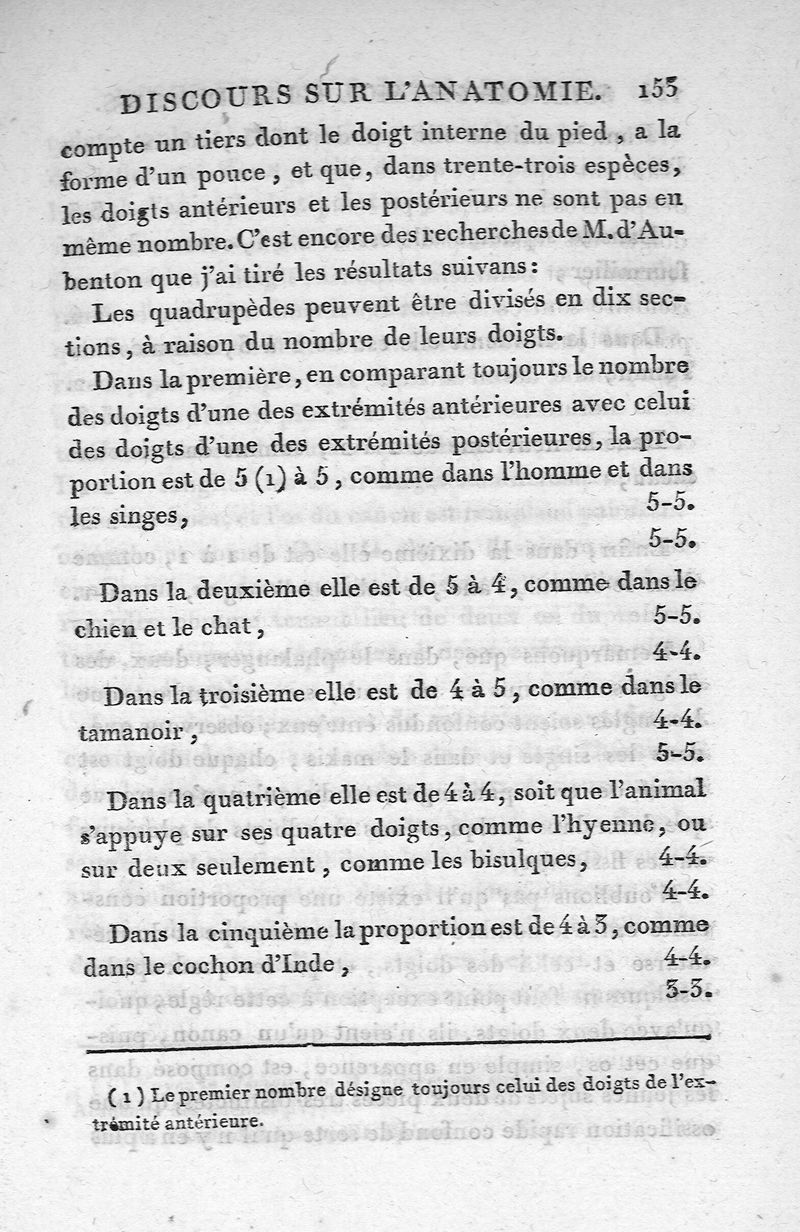 DISCOURS SUR L'ANATOMIE. 155

compte un tiers dont le doigt interne du pied, a la forme d'un pouce, et que, dans trente-trois espèces, les doigts antérieurs et les postérieurs ne sont pas en même nombre. C'est encore des recherches de M. d'Aubenton que j'ai tiré les résultats suivans:

Les quadrupèdes peuvent être divisés en dix sections, à raison du nombre de leurs doigts.

Dans la première, en comparant toujours le nombre des doigts d'une des extrémités antérieures avec celui des doigts d'une des extrémités postérieures, la proportion est de 5 (1) à 5, comme dans l'homme et dans les singes, 5-5.
5-5.

Dans la deuxième elle est de 5 à 4, comme dans le chien et le chat, 5-5.
4-4.

Dans la troisième elle est de 4 à 5, comme dans le tamanoir, 4-4.
5-5.

Dans la quatrième elle est de 4 à 4, soit que l'animal s'appuye sur ses quatre doigts, comme l'hyenne, ou sur deux seulement, comme les bisulques, 4-4.
4-4.

Dans la cinquième la proportion est de 4 à 3, comme dans le cochon d'Inde, 4-4.
3-3.

(1) Le premier nombre désigne toujours celui des doigts de l'extrémité antérieure.